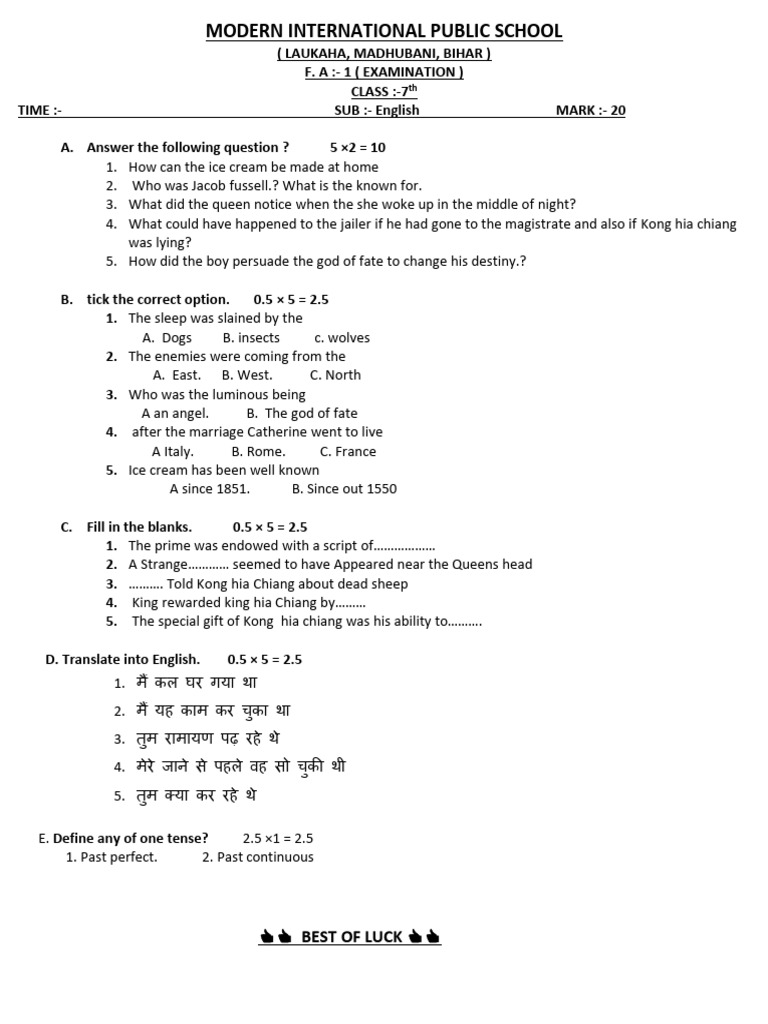 MODERN INTERNATIONAL PUBLIC SCHOOL
( LAUKAHA, MADHUBANI, BIHAR )
F. A :- 1 ( EXAMINATION )
CLASS :-7$^{th}$
TIME :- SUB :- English MARK :- 20

A. Answer the following question ? 5 ×2 = 10
1. How can the ice cream be made at home
2. Who was Jacob fussell.? What is the known for.
3. What did the queen notice when the she woke up in the middle of night?
4. What could have happened to the jailer if he had gone to the magistrate and also if Kong hia chiang was lying?
5. How did the boy persuade the god of fate to change his destiny.?

B. tick the correct option. 0.5 × 5 = 2.5
1. The sleep was slained by the
A. Dogs B. insects c. wolves
2. The enemies were coming from the
A. East. B. West. C. North
3. Who was the luminous being
A an angel. B. The god of fate
4. after the marriage Catherine went to live
A Italy. B. Rome. C. France
5. Ice cream has been well known
A since 1851. B. Since out 1550

C. Fill in the blanks. 0.5 × 5 = 2.5
1. The prime was endowed with a script of………………
2. A Strange………… seemed to have Appeared near the Queens head
3. ………. Told Kong hia Chiang about dead sheep
4. King rewarded king hia Chiang by………
5. The special gift of Kong hia chiang was his ability to……….

D. Translate into English. 0.5 × 5 = 2.5
1. मैं कल घर गया था
2. मैं यह काम कर चुका था
3. तुम रामायण पढ़ रहे थे
4. मेरे जाने से पहले वह सो चुकी थी
5. तुम क्या कर रहे थे

E. Define any of one tense? 2.5 ×1 = 2.5
1. Past perfect. 2. Past continuous

BEST OF LUCK